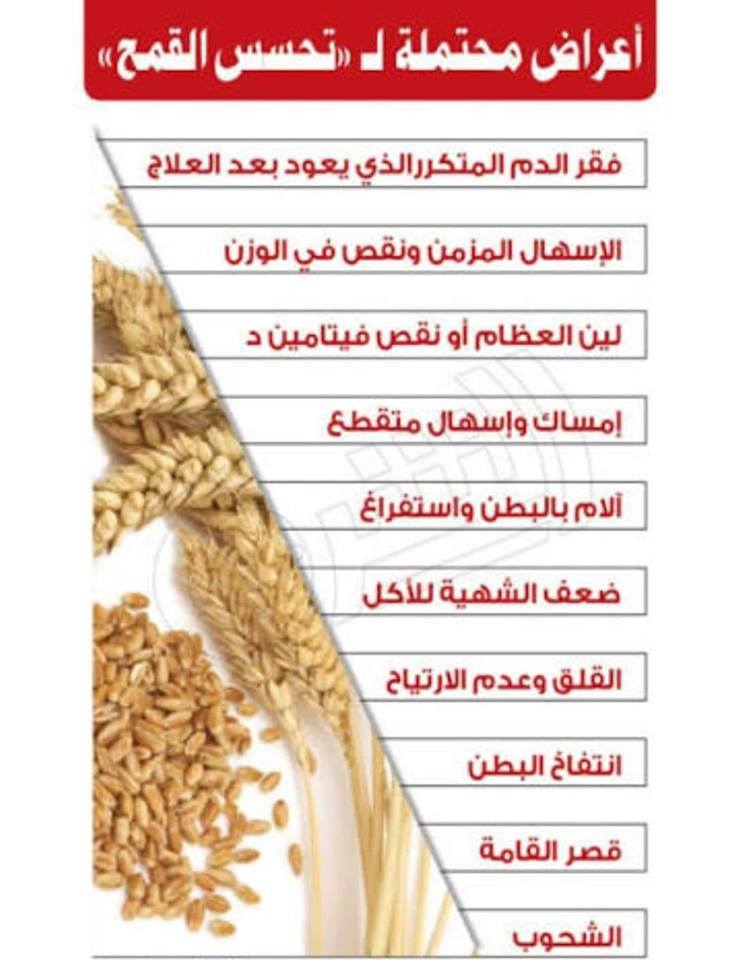 أعراض محتملة لـ «تحسس القمح»

فقر الدم المتكررالذي يعود بعد العلاج

الإسهال المزمن ونقص في الوزن

لين العظام أو نقص فيتامين د

إمساك وإسهال متقطع

آلام بالبطن واستفراغ

ضعف الشهية للأكل

القلق وعدم الارتياح

انتفاخ البطن

قصر القامة

الشحوب